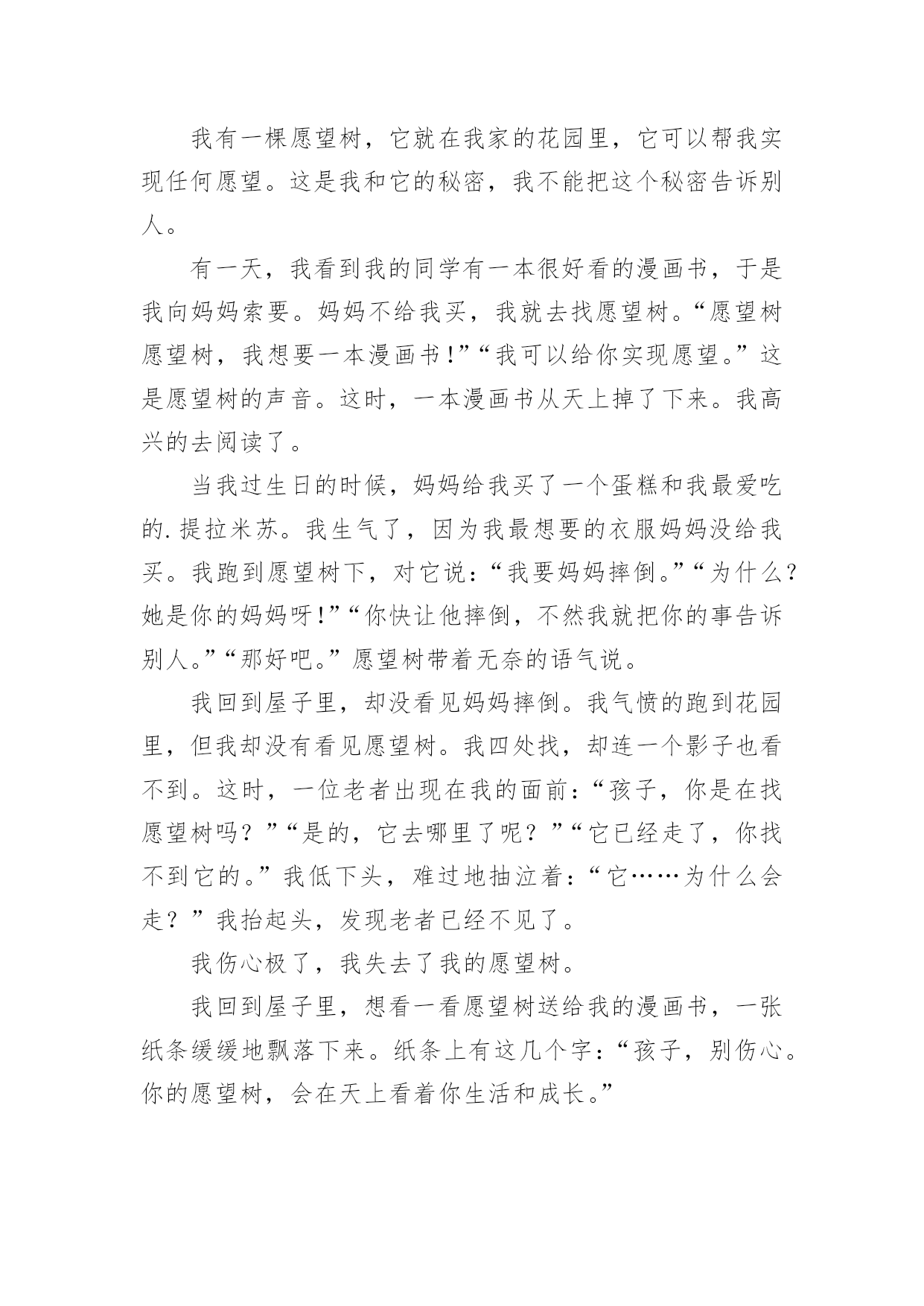 我有一棵愿望树，它就在我家的花园里，它可以帮我实现任何愿望。这是我和它的秘密，我不能把这个秘密告诉别人。

有一天，我看到我的同学有一本很好看的漫画书，于是我向妈妈索要。妈妈不给我买，我就去找愿望树。“愿望树愿望树，我想要一本漫画书!”“我可以给你实现愿望。”这是愿望树的声音。这时，一本漫画书从天上掉了下来。我高兴的去阅读了。

当我过生日的时候，妈妈给我买了一个蛋糕和我最爱吃的.提拉米苏。我生气了，因为我最想要的衣服妈妈没给我买。我跑到愿望树下，对它说：“我要妈妈摔倒。”“为什么？她是你的妈妈呀!”“你快让他摔倒，不然我就把你的事告诉别人。”“那好吧。”愿望树带着无奈的语气说。

我回到屋子里，却没看见妈妈摔倒。我气愤的跑到花园里，但我却没有看见愿望树。我四处找，却连一个影子也看不到。这时，一位老者出现在我的面前：“孩子，你是在找愿望树吗？”“是的，它去哪里了呢？”“它已经走了，你找不到它的。”我低下头，难过地抽泣着：“它……为什么会走？”我抬起头，发现老者已经不见了。

我伤心极了，我失去了我的愿望树。

我回到屋子里，想看一看愿望树送给我的漫画书，一张纸条缓缓地飘落下来。纸条上有这几个字：“孩子，别伤心。你的愿望树，会在天上看着你生活和成长。”